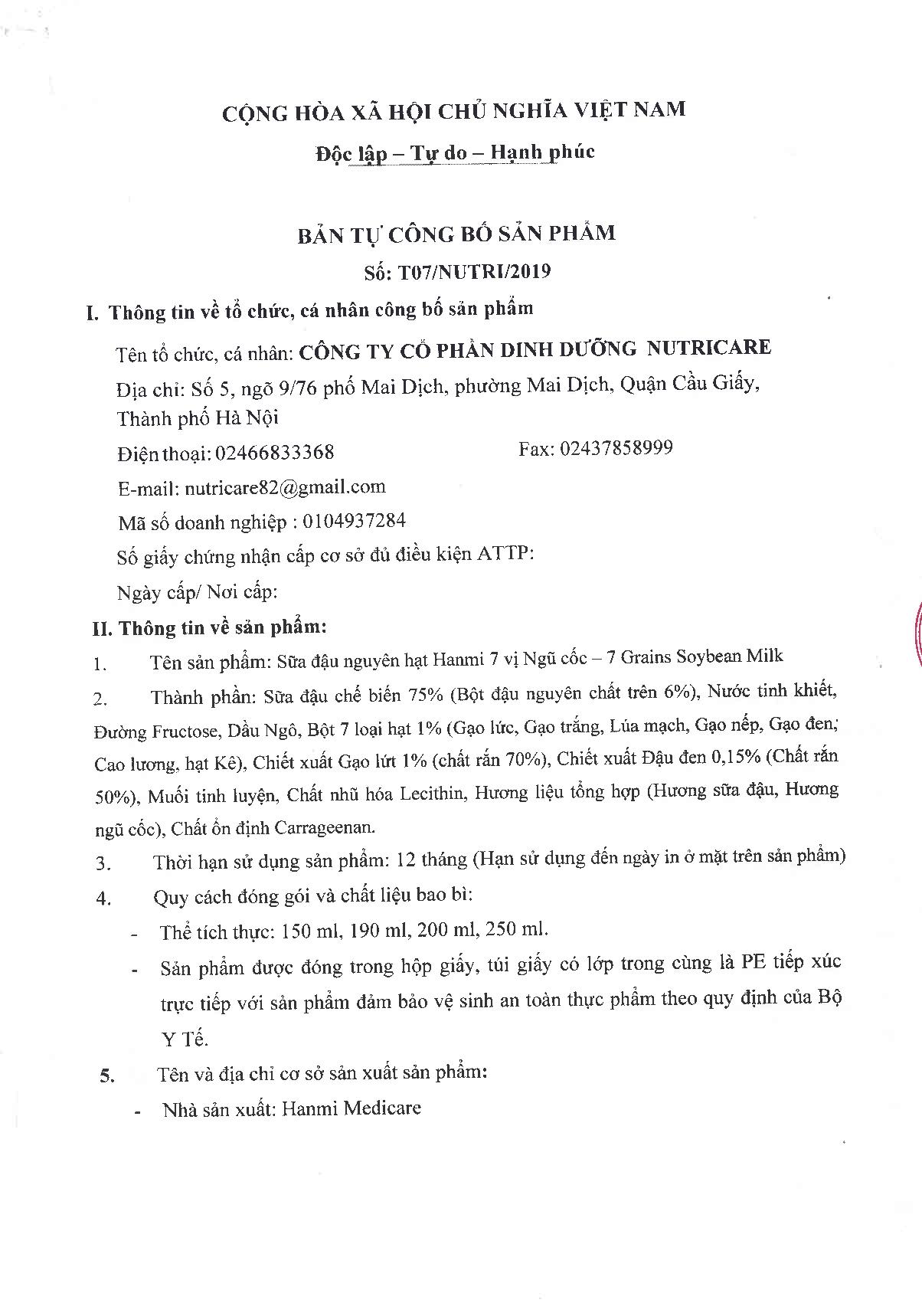 CỘNG HÒA XÃ HỘI CHỦ NGHĨA VIỆT NAM

Độc lập – Tự do – Hạnh phúc

BẢN TỰ CÔNG BỐ SẢN PHẨM

Số: T07/NUTRI/2019

I. Thông tin về tổ chức, cá nhân công bố sản phẩm

Tên tổ chức, cá nhân: CÔNG TY CỔ PHẦN DINH DƯỠNG NUTRICARE

Địa chỉ: Số 5, ngõ 9/76 phố Mai Dịch, phường Mai Dịch, Quận Cầu Giấy, Thành phố Hà Nội

Điện thoại: 02466833368 Fax: 02437858999

E-mail: nutricare82@gmail.com

Mã số doanh nghiệp : 0104937284

Số giấy chứng nhận cấp cơ sở đủ điều kiện ATTP:

Ngày cấp/ Nơi cấp:

II. Thông tin về sản phẩm:

1. Tên sản phẩm: Sữa đậu nguyên hạt Hanmi 7 vị Ngũ cốc – 7 Grains Soybean Milk

2. Thành phần: Sữa đậu chế biến 75% (Bột đậu nguyên chất trên 6%), Nước tinh khiết, Đường Fructose, Dầu Ngô, Bột 7 loại hạt 1% (Gạo lức, Gạo trắng, Lúa mạch, Gạo nếp, Gạo đen, Cao lương, hạt Kê), Chiết xuất Gạo lứt 1% (chất rắn 70%), Chiết xuất Đậu đen 0,15% (Chất rắn 50%), Muối tinh luyện, Chất nhũ hóa Lecithin, Hương liệu tổng hợp (Hương sữa đậu, Hương ngũ cốc), Chất ổn định Carrageenan.

3. Thời hạn sử dụng sản phẩm: 12 tháng (Hạn sử dụng đến ngày in ở mặt trên sản phẩm)

4. Quy cách đóng gói và chất liệu bao bì:

- Thể tích thực: 150 ml, 190 ml, 200 ml, 250 ml.

- Sản phẩm được đóng trong hộp giấy, túi giấy có lớp trong cùng là PE tiếp xúc trực tiếp với sản phẩm đảm bảo vệ sinh an toàn thực phẩm theo quy định của Bộ Y Tế.

5. Tên và địa chỉ cơ sở sản xuất sản phẩm:

- Nhà sản xuất: Hanmi Medicare